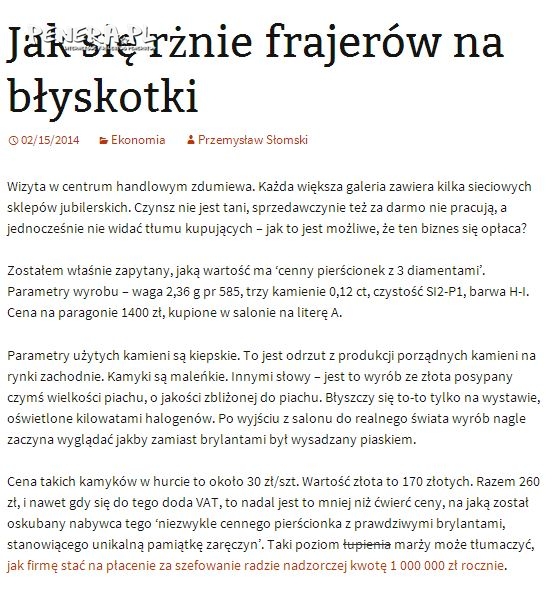 Jak się rżnie frajerów na błyskotki

02/15/2014 Ekonomia Przemysław Słomski

Wizyta w centrum handlowym zdumiewa. Każda większa galeria zawiera kilka sieciowych sklepów jubilerskich. Czynsz nie jest tani, sprzedawczynie też za darmo nie pracują, a jednocześnie nie widać tłumu kupujących – jak to jest możliwe, że ten biznes się opłaca?

Zostałem właśnie zapytany, jaką wartość ma 'cenny pierścionek z 3 diamentami'. Parametry wyrobu – waga 2,36 g pr 585, trzy kamienie 0,12 ct, czystość SI2-P1, barwa H-I. Cena na paragonie 1400 zł, kupione w salonie na literę A.

Parametry użytych kamieni są kiepskie. To jest odrzut z produkcji porządnych kamieni na rynki zachodnie. Kamyki są maleńkie. Innymi słowy – jest to wyrób ze złota posypany czymś wielkości piachu, o jakości zbliżonej do piachu. Błyszczy się to-to tylko na wystawie, oświetlone kilowatami halogenów. Po wyjściu z salonu do realnego świata wyrób nagle zaczyna wyglądać jakby zamiast brylantami był wysadzany piaskiem.

Cena takich kamyków w hurcie to około 30 zł/szt. Wartość złota to 170 złotych. Razem 260 zł, i nawet gdy się do tego doda VAT, to nadal jest to mniej niż ćwierć ceny, na jaką został oskubany nabywca tego 'niezwykle cennego pierścionka z prawdziwymi brylantami, stanowiącego unikalną pamiątkę zaręczyn'. Taki poziom łupienia marży może tłumaczyć, jak firmę stać na płacenie za szefowanie radzie nadzorczej kwotę 1 000 000 zł rocznie.